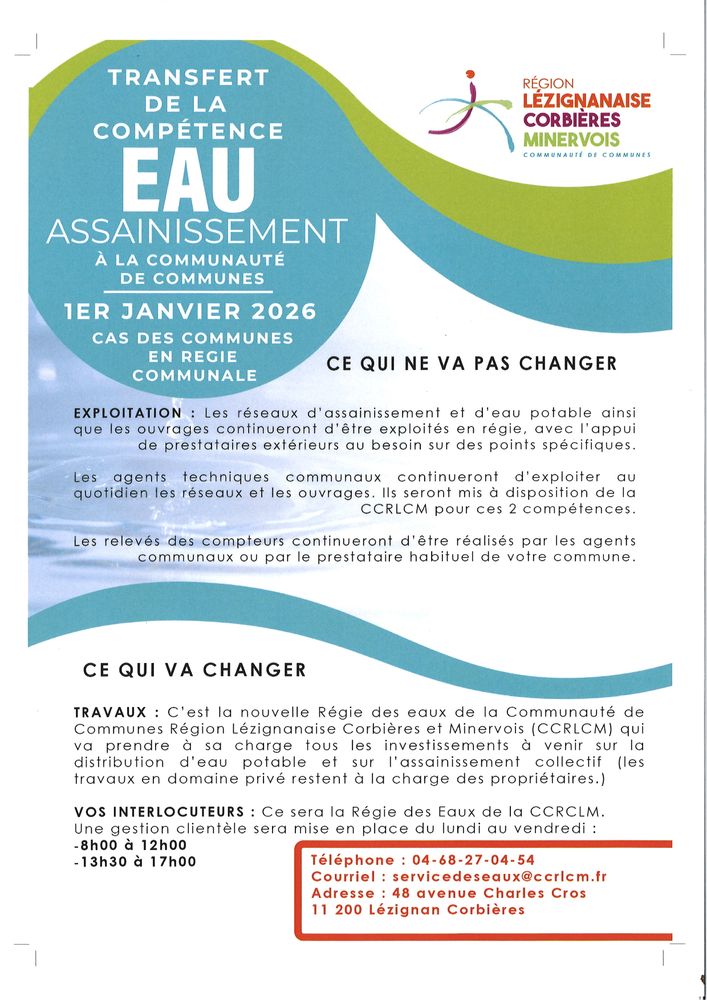 TRANSFERT DE LA COMPÉTENCE
EAU
ASSAINISSEMENT
À LA COMMUNAUTÉ DE COMMUNES
1ER JANVIER 2026
CAS DES COMMUNES EN REGIE COMMUNALE

RÉGION
LÉZIGNANAISE
CORBIÈRES
MINERVOIS
COMMUNAUTÉ DE COMMUNES

CE QUI NE VA PAS CHANGER

EXPLOITATION : Les réseaux d'assainissement et d'eau potable ainsi que les ouvrages continueront d'être exploités en régie, avec l'appui de prestataires extérieurs au besoin sur des points spécifiques.

Les agents techniques communaux continueront d'exploiter au quotidien les réseaux et les ouvrages. Ils seront mis à disposition de la CCRLCM pour ces 2 compétences.

Les relevés des compteurs continueront d'être réalisés par les agents communaux ou par le prestataire habituel de votre commune.

CE QUI VA CHANGER

TRAVAUX : C'est la nouvelle Régie des eaux de la Communauté de Communes Région Lézignanaise Corbières et Minervois (CCRLCM) qui va prendre à sa charge tous les investissements à venir sur la distribution d'eau potable et sur l'assainissement collectif (les travaux en domaine privé restent à la charge des propriétaires.)

VOS INTERLOCUTEURS : Ce sera la Régie des Eaux de la CCRCLM. Une gestion clientèle sera mise en place du lundi au vendredi :
-8h00 à 12h00
-13h30 à 17h00

Téléphone : 04-68-27-04-54
Courriel : servicedeseaux@ccrlcm.fr
Adresse : 48 avenue Charles Cros
11 200 Lézignan Corbières